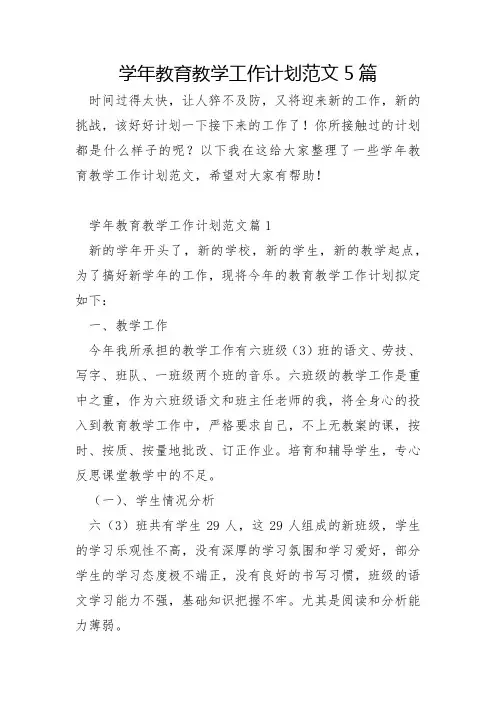 学年教育教学工作计划范文 5 篇

时间过得太快，让人猝不及防，又将迎来新的工作，新的挑战，该好好计划一下接下来的工作了！你所接触过的计划都是什么样子的呢？以下我在这给大家整理了一些学年教育教学工作计划范文，希望对大家有帮助！

学年教育教学工作计划范文篇 1

新的学年开头了，新的学校，新的学生，新的教学起点，为了搞好新学年的工作，现将今年的教育教学工作计划拟定如下：

一、教学工作

今年我所承担的教学工作有六班级（3）班的语文、劳技、写字、班队、一班级两个班的音乐。六班级的教学工作是重中之重，作为六班级语文和班主任老师的我，将全身心的投入到教育教学工作中，严格要求自己，不上无教案的课，按时、按质、按量地批改、订正作业。培育和辅导学生，专心反思课堂教学中的不足。

（一）、学生情况分析

六（3）班共有学生 29 人，这 29 人组成的新班级，学生的学习乐观性不高，没有深厚的学习氛围和学习爱好，部分学生的学习态度极不端正，没有良好的书写习惯，班级的语文学习能力不强，基础知识把握不牢。尤其是阅读和分析能力薄弱。